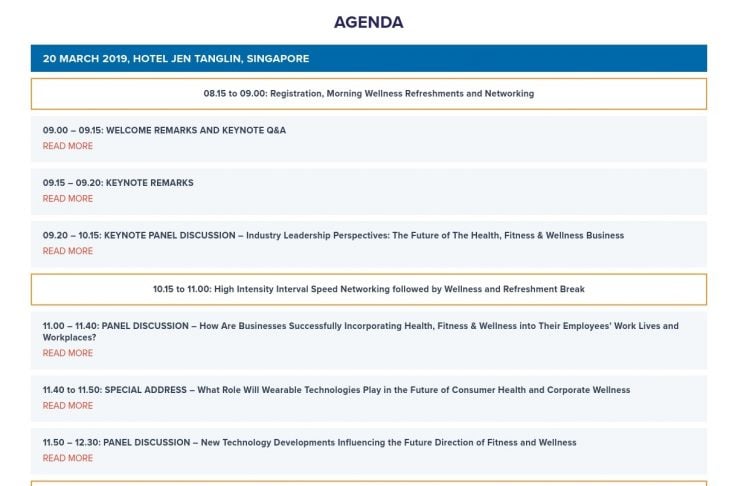 AGENDA

20 MARCH 2019, HOTEL JEN TANGLIN, SINGAPORE

08.15 to 09.00: Registration, Morning Wellness Refreshments and Networking

09.00 – 09.15: WELCOME REMARKS AND KEYNOTE Q&A
READ MORE

09.15 – 09.20: KEYNOTE REMARKS
READ MORE

09.20 – 10.15: KEYNOTE PANEL DISCUSSION – Industry Leadership Perspectives: The Future of The Health, Fitness & Wellness Business
READ MORE

10.15 to 11.00: High Intensity Interval Speed Networking followed by Wellness and Refreshment Break

11.00 – 11.40: PANEL DISCUSSION – How Are Businesses Successfully Incorporating Health, Fitness & Wellness into Their Employees' Work Lives and Workplaces?
READ MORE

11.40 to 11.50: SPECIAL ADDRESS – What Role Will Wearable Technologies Play in the Future of Consumer Health and Corporate Wellness
READ MORE

11.50 – 12.30: PANEL DISCUSSION – New Technology Developments Influencing the Future Direction of Fitness and Wellness
READ MORE